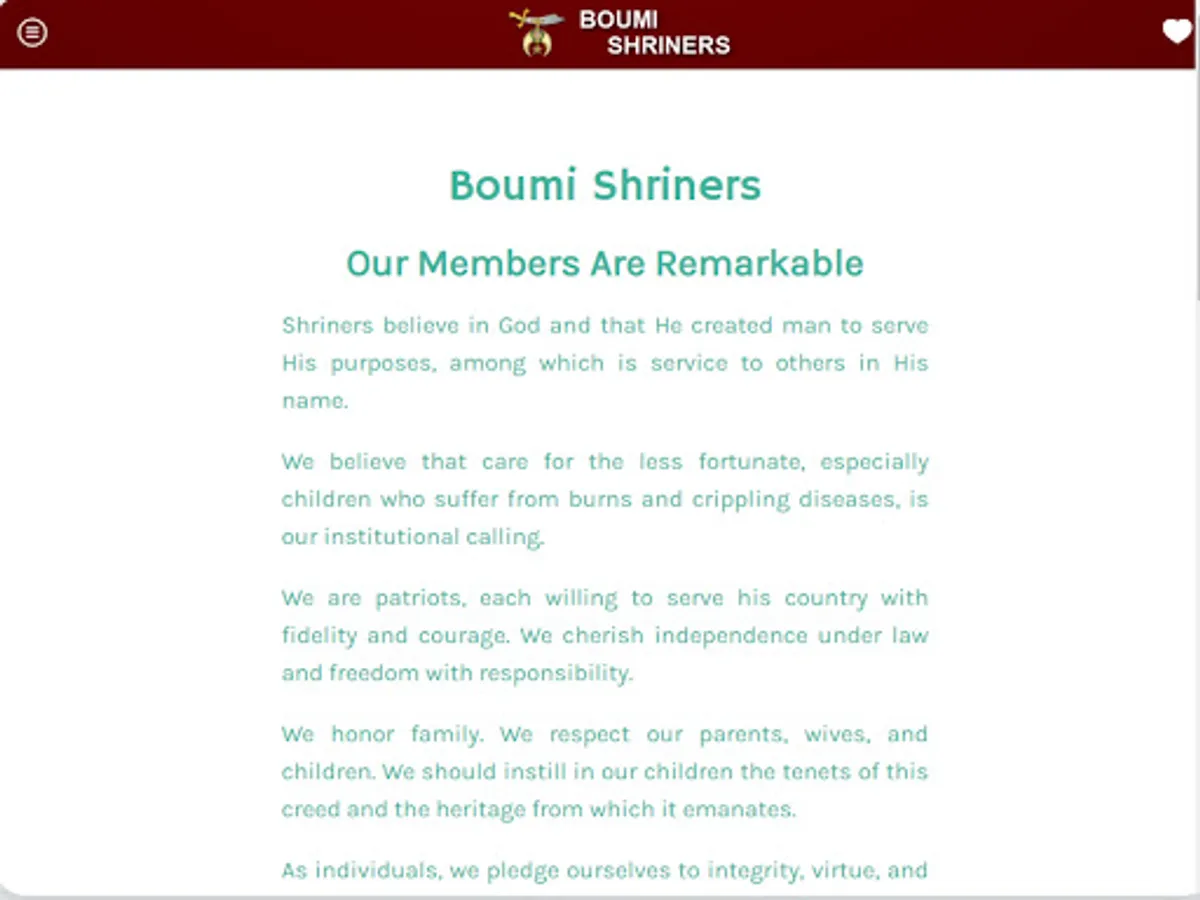 BOUMI SHRINERS

Boumi Shriners

Our Members Are Remarkable

Shriners believe in God and that He created man to serve His purposes, among which is service to others in His name.

We believe that care for the less fortunate, especially children who suffer from burns and crippling diseases, is our institutional calling.

We are patriots, each willing to serve his country with fidelity and courage. We cherish independence under law and freedom with responsibility.

We honor family. We respect our parents, wives, and children. We should instill in our children the tenets of this creed and the heritage from which it emanates.

As individuals, we pledge ourselves to integrity, virtue, and